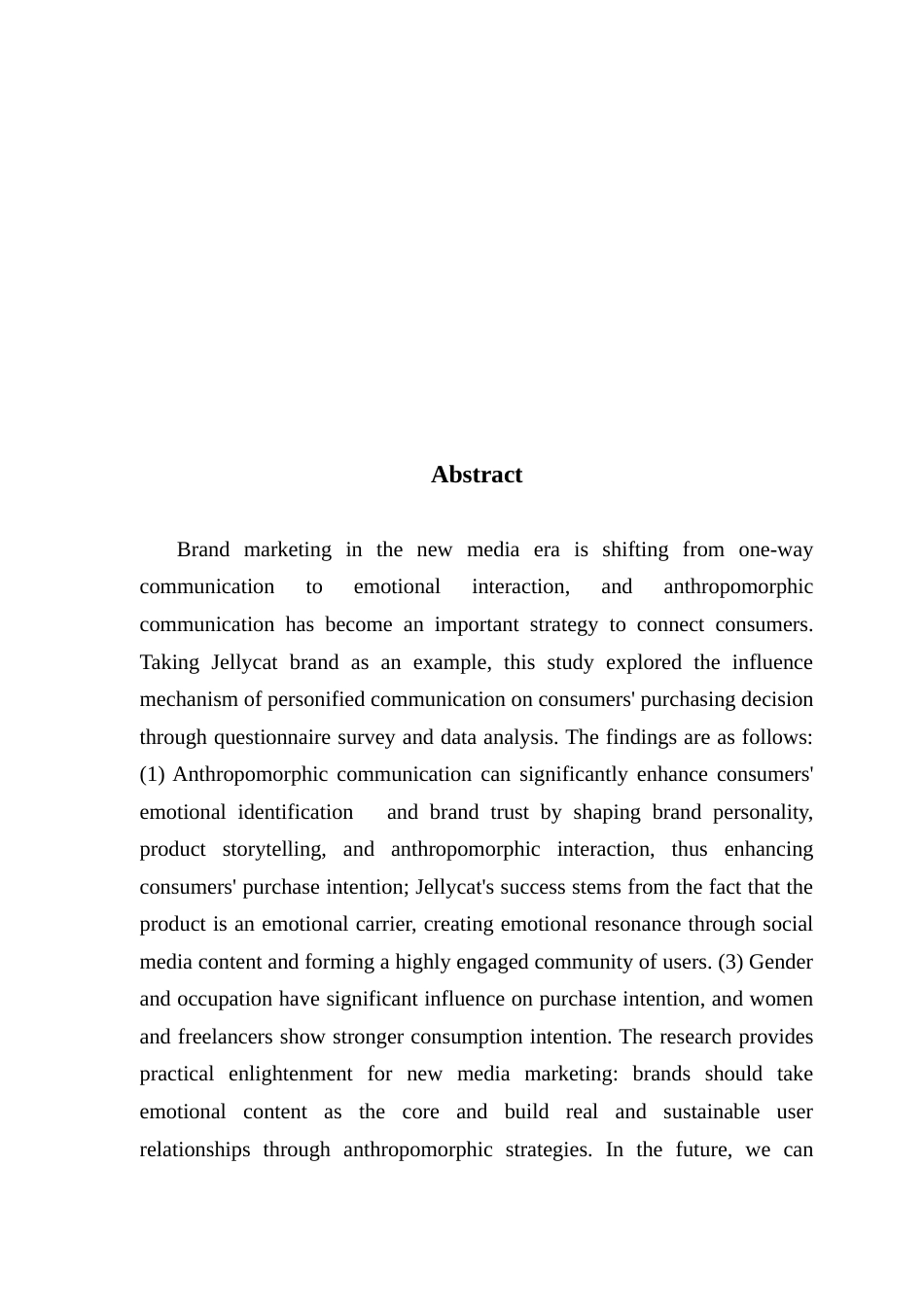 Abstract

Brand marketing in the new media era is shifting from one-way communication to emotional interaction, and anthropomorphic communication has become an important strategy to connect consumers. Taking Jellycat brand as an example, this study explored the influence mechanism of personified communication on consumers' purchasing decision through questionnaire survey and data analysis. The findings are as follows: (1) Anthropomorphic communication can significantly enhance consumers' emotional identification and brand trust by shaping brand personality, product storytelling, and anthropomorphic interaction, thus enhancing consumers' purchase intention; Jellycat's success stems from the fact that the product is an emotional carrier, creating emotional resonance through social media content and forming a highly engaged community of users. (3) Gender and occupation have significant influence on purchase intention, and women and freelancers show stronger consumption intention. The research provides practical enlightenment for new media marketing: brands should take emotional content as the core and build real and sustainable user relationships through anthropomorphic strategies. In the future, we can